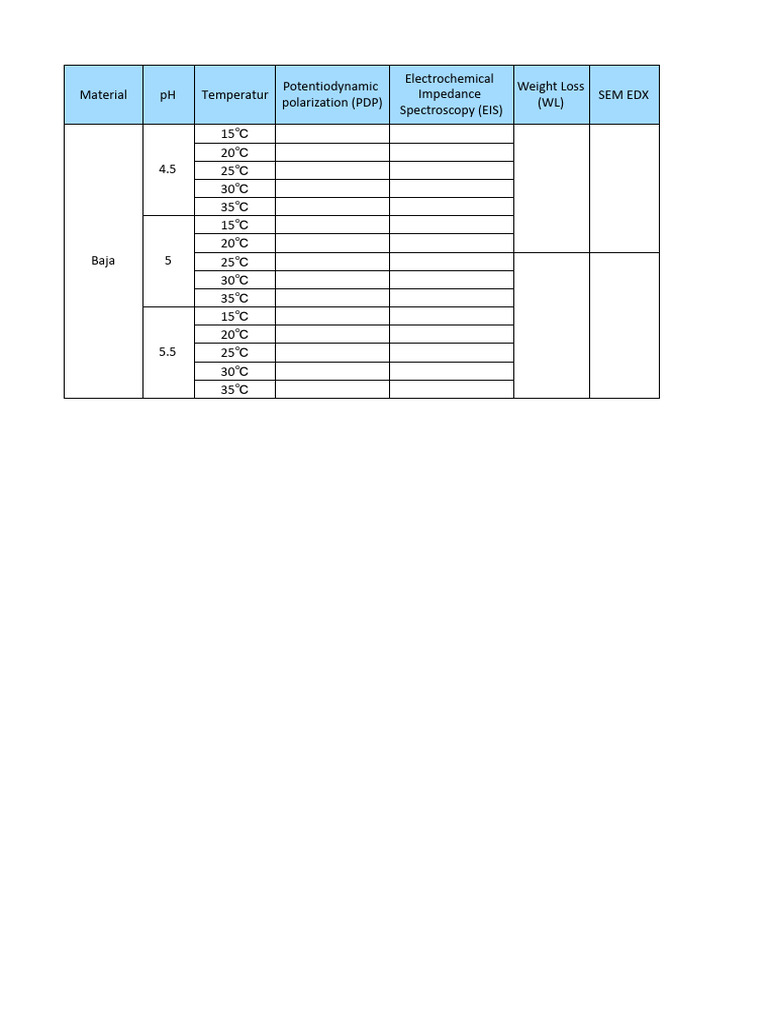 | Material | pH | Temperatur | Potentiodynamic polarization (PDP) | Electrochemical Impedance Spectroscopy (EIS) | Weight Loss (WL) | SEM EDX |
|---|---|---|---|---|---|---|
| Baja | 4.5 | 15°C | | | | |
| | | 20°C | | | | |
| | | 25°C | | | | |
| | | 30°C | | | | |
| | | 35°C | | | | |
| | 5 | 15°C | | | | |
| | | 20°C | | | | |
| | | 25°C | | | | |
| | | 30°C | | | | |
| | | 35°C | | | | |
| | 5.5 | 15°C | | | | |
| | | 20°C | | | | |
| | | 25°C | | | | |
| | | 30°C | | | | |
| | | 35°C | | | | |